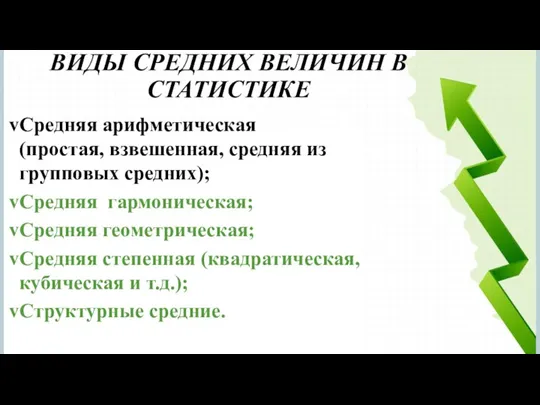 ВИДЫ СРЕДНИХ ВЕЛИЧИН В СТАТИСТИКЕ

vСредняя арифметическая (простая, взвешенная, средняя из групповых средних);

vСредняя гармоническая;

vСредняя геометрическая;

vСредняя степенная (квадратическая, кубическая и т.д.);

vСтруктурные средние.